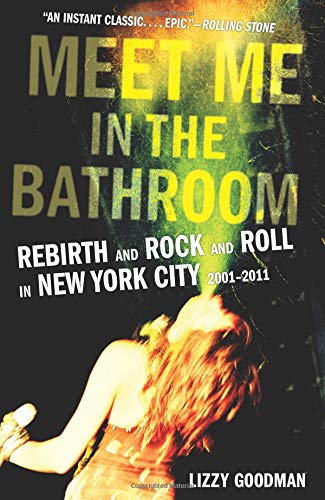 "AN INSTANT CLASSIC. . . . EPIC."—ROLLING STONE

MEET ME IN THE BATHROOM

REBIRTH AND ROCK AND ROLL IN NEW YORK CITY 2001–2011

LIZZY GOODMAN